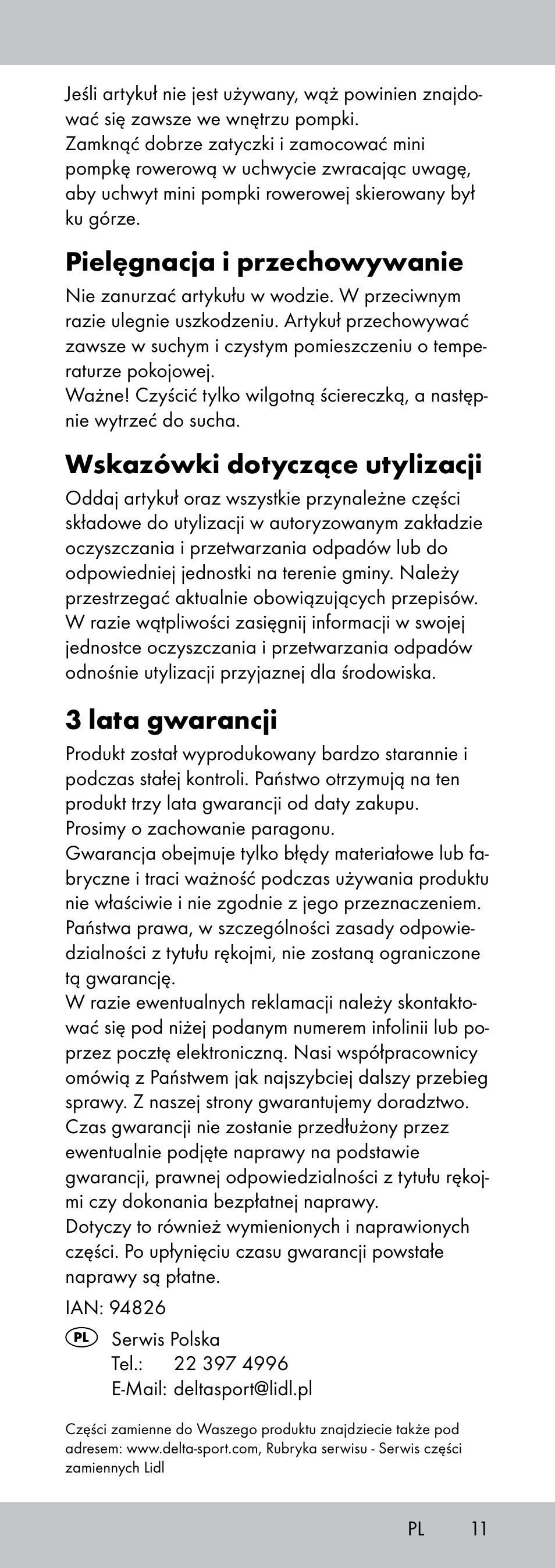 Jeśli artykuł nie jest używany, wąż powinien znajdować się zawsze we wnętrzu pompki.
Zamknąć dobrze zatyczki i zamocować mini pompkę rowerową w uchwycie zwracając uwagę, aby uchwyt mini pompki rowerowej skierowany był ku górze.

Pielęgnacja i przechowywanie

Nie zanurzać artykułu w wodzie. W przeciwnym razie ulegnie uszkodzeniu. Artykuł przechowywać zawsze w suchym i czystym pomieszczeniu o temperaturze pokojowej.
Ważne! Czyścić tylko wilgotną ściereczką, a następnie wytrzeć do sucha.

Wskazówki dotyczące utylizacji

Oddaj artykuł oraz wszystkie przynależne części składowe do utylizacji w autoryzowanym zakładzie oczyszczania i przetwarzania odpadów lub do odpowiedniej jednostki na terenie gminy. Należy przestrzegać aktualnie obowiązujących przepisów. W razie wątpliwości zasięgnij informacji w swojej jednostce oczyszczania i przetwarzania odpadów odnośnie utylizacji przyjaznej dla środowiska.

3 lata gwarancji

Produkt został wyprodukowany bardzo starannie i podczas stałej kontroli. Państwo otrzymują na ten produkt trzy lata gwarancji od daty zakupu.
Prosimy o zachowanie paragonu.
Gwarancja obejmuje tylko błędy materiałowe lub fabryczne i traci ważność podczas używania produktu nie właściwie i nie zgodnie z jego przeznaczeniem. Państwa prawa, w szczególności zasady odpowiedzialności z tytułu rękojmi, nie zostaną ograniczone tą gwarancję.
W razie ewentualnych reklamacji należy skontaktować się pod niżej podanym numerem infolinii lub poprzez pocztę elektroniczną. Nasi współpracownicy omówią z Państwem jak najszybciej dalszy przebieg sprawy. Z naszej strony gwarantujemy doradztwo.
Czas gwarancji nie zostanie przedłużony przez ewentualnie podjęte naprawy na podstawie gwarancji, prawnej odpowiedzialności z tytułu rękojmi czy dokonania bezpłatnej naprawy.
Dotyczy to również wymienionych i naprawionych części. Po upłynięciu czasu gwarancji powstałe naprawy są płatne.

IAN: 94826

PL Serwis Polska
Tel.: 22 397 4996
E-Mail: deltasport@lidl.pl

Części zamienne do Waszego produktu znajdziecie także pod adresem: www.delta-sport.com, Rubryka serwisu - Serwis części zamiennych Lidl

PL 11